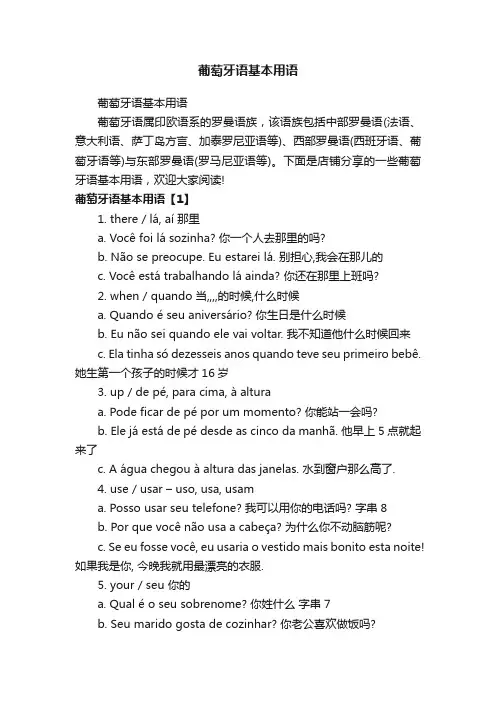 葡萄牙语基本用语

葡萄牙语基本用语

葡萄牙语属印欧语系的罗曼语族，该语族包括中部罗曼语(法语、意大利语、萨丁岛方言、加泰罗尼亚语等)、西部罗曼语(西班牙语、葡萄牙语等)与东部罗曼语(罗马尼亚语等)。下面是店铺分享的一些葡萄牙语基本用语，欢迎大家阅读!

葡萄牙语基本用语【1】

1. there / lá, aí 那里

a. Você foi lá sozinha? 你一个人去那里的吗?

b. Não se preocupe. Eu estarei lá. 别担心,我会在那儿的

c. Você está trabalhando lá ainda? 你还在那里上班吗?

2. when / quando 当,,,,的时候,什么时候

a. Quando é seu aniversário? 你生日是什么时候

b. Eu não sei quando ele vai voltar. 我不知道他什么时候回来

c. Ela tinha só dezesseis anos quando teve seu primeiro bebê. 她生第一个孩子的时候才 16 岁

3. up / de pé, para cima, à altura

a. Pode ficar de pé por um momento? 你能站一会吗?

b. Ele já está de pé desde as cinco da manhã. 他早上 5 点就起来了

c. A água chegou à altura das janelas. 水到窗户那么高了.

4. use / usar – uso, usa, usam

a. Posso usar seu telefone? 我可以用你的电话吗? 字串 8

b. Por que você não usa a cabeça? 为什么你不动脑筋呢?

c. Se eu fosse você, eu usaria o vestido mais bonito esta noite! 如果我是你, 今晚我就用最漂亮的衣服.

5. your / seu 你的

a. Qual é o seu sobrenome? 你姓什么 字串 7

b. Seu marido gosta de cozinhar? 你老公喜欢做饭吗?